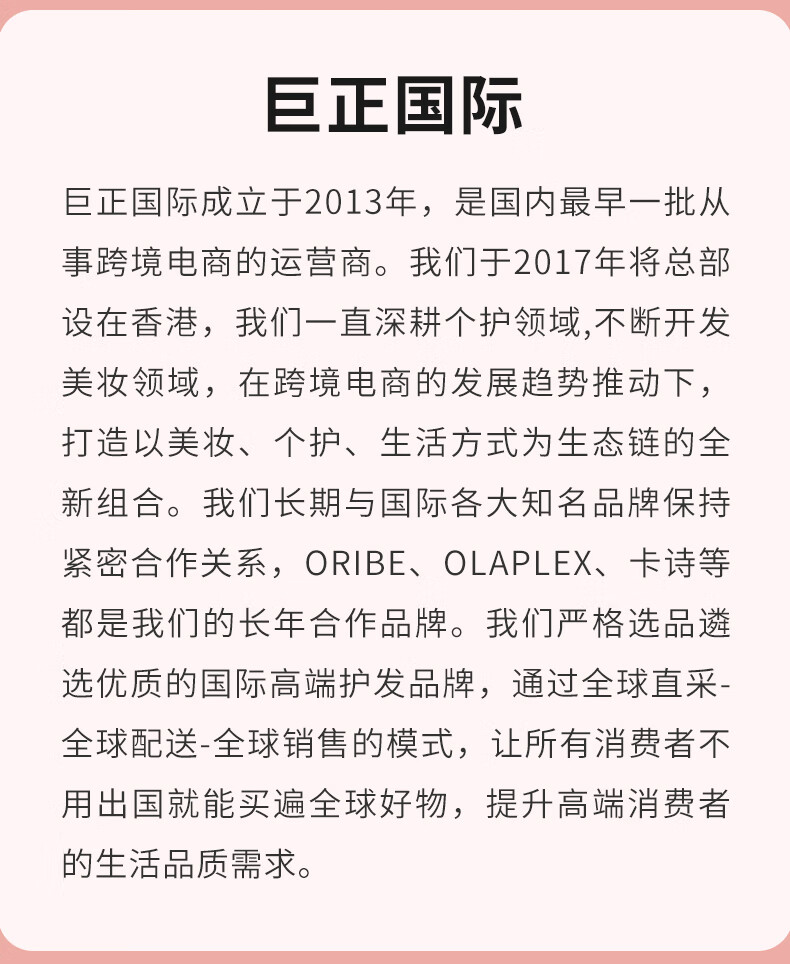 巨正国际

巨正国际成立于2013年，是国内最早一批从事跨境电商的运营商。我们于2017年将总部设在香港，我们一直深耕个护领域,不断开发美妆领域，在跨境电商的发展趋势推动下，打造以美妆、个护、生活方式为生态链的全新组合。我们长期与国际各大知名品牌保持紧密合作关系，ORIBE、OLAPLEX、卡诗等都是我们的长年合作品牌。我们严格选品遴选优质的国际高端护发品牌，通过全球直采-全球配送-全球销售的模式，让所有消费者不用出国就能买遍全球好物，提升高端消费者的生活品质需求。